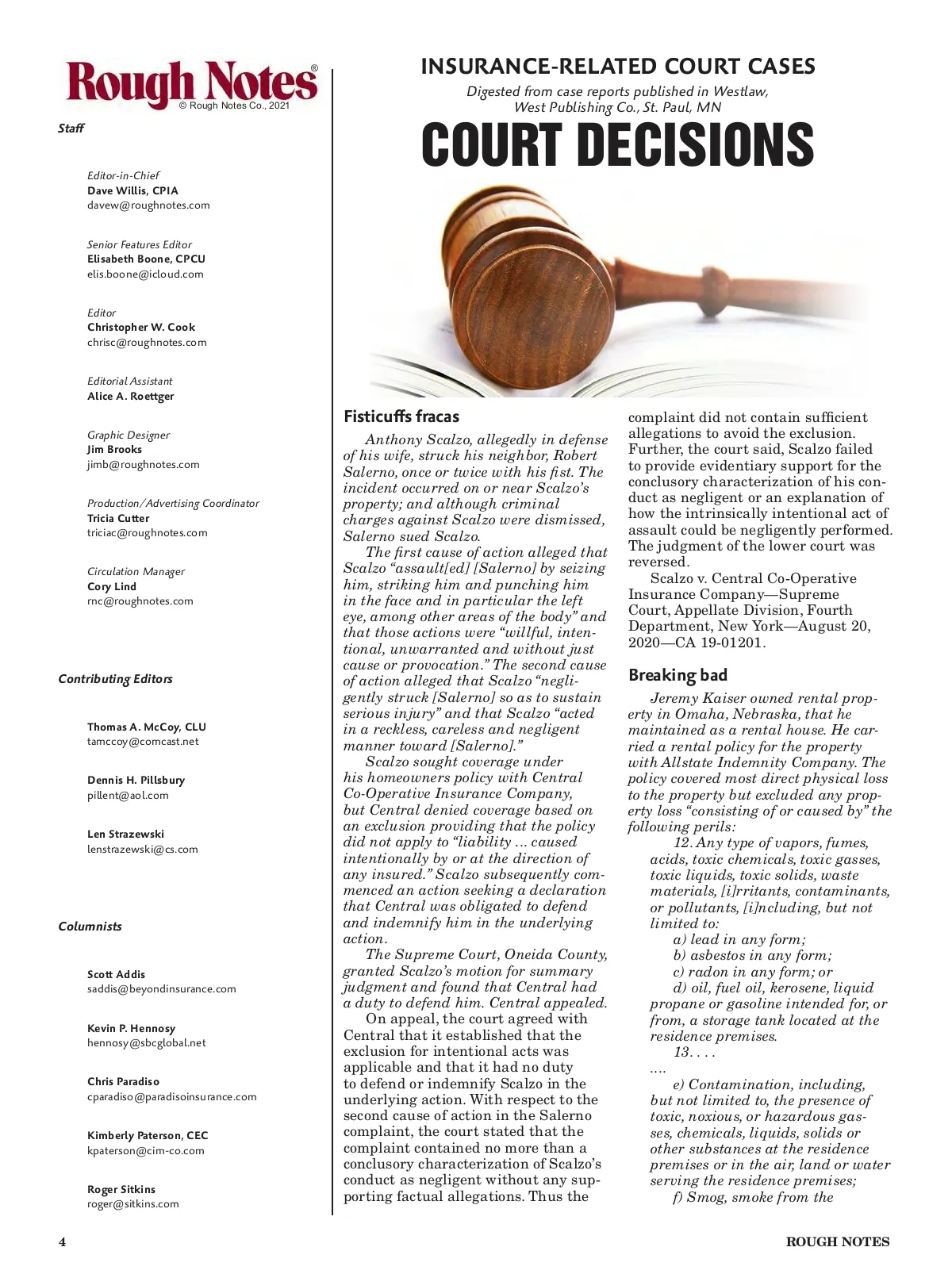 Rough Notes®
© Rough Notes Co., 2021

Staff

Editor-in-Chief
Dave Willis, CPIA
davew@roughnotes.com

Senior Features Editor
Elisabeth Boone, CPCU
elis.boone@icloud.com

Editor
Christopher W. Cook
chrisc@roughnotes.com

Editorial Assistant
Alice A. Roettger

Graphic Designer
Jim Brooks
jimb@roughnotes.com

Production/Advertising Coordinator
Tricia Cutter
triciac@roughnotes.com

Circulation Manager
Cory Lind
rnc@roughnotes.com

Contributing Editors

Thomas A. McCoy, CLU
tamccoy@comcast.net

Dennis H. Pillsbury
pillent@aol.com

Len Strazewski
lenstrazewski@cs.com

Columnists

Scott Addis
saddis@beyondinsurance.com

Kevin P. Hennosy
hennosy@sbcglobal.net

Chris Paradiso
cparadiso@paradisoinsurance.com

Kimberly Paterson, CEC
kpaterson@cim-co.com

Roger Sitkins
roger@sitkins.com

INSURANCE-RELATED COURT CASES

Digested from case reports published in Westlaw, West Publishing Co., St. Paul, MN

COURT DECISIONS

Fisticuffs fracas

Anthony Scalzo, allegedly in defense of his wife, struck his neighbor, Robert Salerno, once or twice with his fist. The incident occurred on or near Scalzo's property; and although criminal charges against Scalzo were dismissed, Salerno sued Scalzo.

The first cause of action alleged that Scalzo "assault[ed] [Salerno] by seizing him, striking him and punching him in the face and in particular the left eye, among other areas of the body" and that those actions were "willful, intentional, unwarranted and without just cause or provocation." The second cause of action alleged that Scalzo "negligently struck [Salerno] so as to sustain serious injury" and that Scalzo "acted in a reckless, careless and negligent manner toward [Salerno]."

Scalzo sought coverage under his homeowners policy with Central Co-Operative Insurance Company, but Central denied coverage based on an exclusion providing that the policy did not apply to "liability ... caused intentionally by or at the direction of any insured." Scalzo subsequently commenced an action seeking a declaration that Central was obligated to defend and indemnify him in the underlying action.

The Supreme Court, Oneida County, granted Scalzo's motion for summary judgment and found that Central had a duty to defend him. Central appealed.

On appeal, the court agreed with Central that it established that the exclusion for intentional acts was applicable and that it had no duty to defend or indemnify Scalzo in the underlying action. With respect to the second cause of action in the Salerno complaint, the court stated that the complaint contained no more than a conclusory characterization of Scalzo's conduct as negligent without any supporting factual allegations. Thus the complaint did not contain sufficient allegations to avoid the exclusion. Further, the court said, Scalzo failed to provide evidentiary support for the conclusory characterization of his conduct as negligent or an explanation of how the intrinsically intentional act of assault could be negligently performed. The judgment of the lower court was reversed.

Scalzo v. Central Co-Operative Insurance Company—Supreme Court, Appellate Division, Fourth Department, New York—August 20, 2020—CA 19-01201.

Breaking bad

Jeremy Kaiser owned rental property in Omaha, Nebraska, that he maintained as a rental house. He carried a rental policy for the property with Allstate Indemnity Company. The policy covered most direct physical loss to the property but excluded any property loss "consisting of or caused by" the following perils:

12. Any type of vapors, fumes, acids, toxic chemicals, toxic gasses, toxic liquids, toxic solids, waste materials, [i]rritants, contaminants, or pollutants, [i]ncluding, but not limited to:
a) lead in any form;
b) asbestos in any form;
c) radon in any form; or
d) oil, fuel oil, kerosene, liquid propane or gasoline intended for, or from, a storage tank located at the residence premises.
13. . . .
....
e) Contamination, including, but not limited to, the presence of toxic, noxious, or hazardous gasses, chemicals, liquids, solids or other substances at the residence premises or in the air, land or water serving the residence premises;
f) Smog, smoke from the

4

ROUGH NOTES